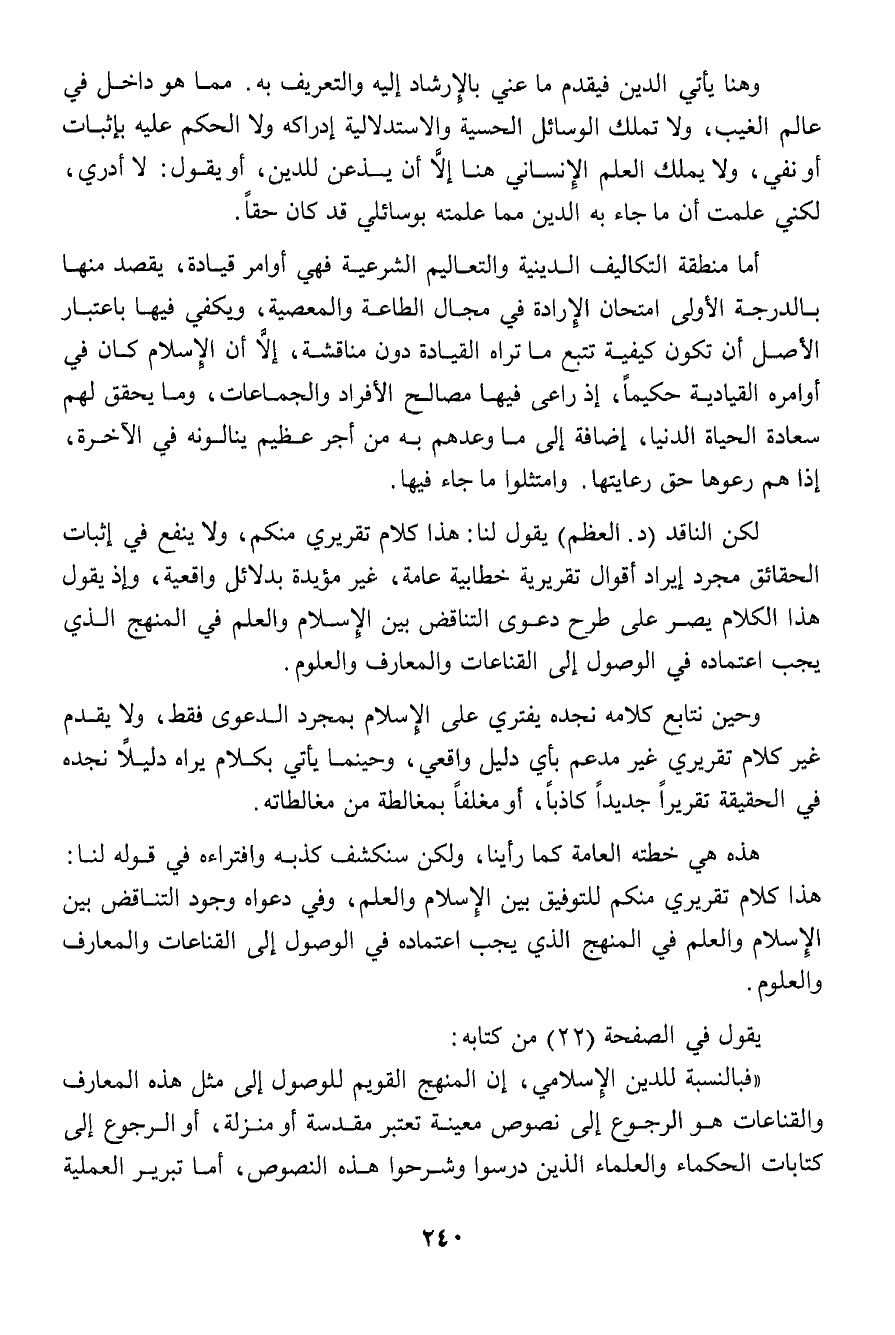 وهنا يأتي الدين فيقدم ما عني بالإرشاد إليه والتعريف به. مما هو داخل في عالم الغيب، ولا تملك الوسائل الحسية والاستدلالية إدراكه ولا الحكم عليه بإثبات أو نفي، ولا يملك العلم الإنساني هنا إلَّا أن يذعن للدين، أو يقول: لا أدري، لكني علمت أن ما جاء به الدين مما علمته بوسائلي قد كان حقاً.

أما منطقة التكاليف الدينية والتعاليم الشرعية فهي أوامر قيادة، يقصد منها بالدرجة الأولى امتحان الإرادة في مجال الطاعة والمعصية، ويكفي فيها باعتبار الأصل أن تكون كيفية تتبع ما تراه القيادة دون مناقشة، إلَّا أن الإسلام كان في أوامره القيادية حكيماً، إذ راعى فيها مصالح الأفراد والجماعات، وما يحقق لهم سعادة الحياة الدنيا، إضافة إلى ما وعدهم به من أجر عظيم ينالونه في الآخرة، إذا هم رعوها حق رعايتها. وامتثلوا ما جاء فيها.

لكن الناقد (د. العظم) يقول لنا: هذا كلام تقريري منكم، ولا ينفع في إثبات الحقائق مجرد إيراد أقوال تقريرية خطابية عامة، غير مؤيدة بدلائل واقعية، وإذ يقول هذا الكلام يصر على طرح دعوى التناقض بين الإسلام والعلم في المنهج الذي يجب اعتماده في الوصول إلى القناعات والمعارف والعلوم.

وحين نتابع كلامه نجده يفتري على الإسلام بمجرد الدعوى فقط، ولا يقدم غير كلام تقريري غير مدعم بأي دليل واقعي، وحينما يأتي بكلام يراه دليلاً نجده في الحقيقة تقريراً جديداً كاذباً، أو مغلفاً بمغالطة من مغالطاته.

هذه هي خطته العامة كما رأينا، ولكن سنكشف كذبه وافتراءه في قوله لنا: هذا كلام تقريري منكم للتوفيق بين الإسلام والعلم، وفي دعواه وجود التناقض بين الإسلام والعلم في المنهج الذي يجب اعتماده في الوصول إلى القناعات والمعارف والعلوم.

يقول في الصفحة (٢٢) من كتابه:

«فبالنسبة للدين الإسلامي، إن المنهج القويم للوصول إلى مثل هذه المعارف والقناعات هو الرجوع إلى نصوص معينة تعتبر مقدسة أو منزلة، أو الرجوع إلى كتابات الحكماء والعلماء الذين درسوا وشرحوا هذه النصوص، أما تبرير العملية

٢٤٠